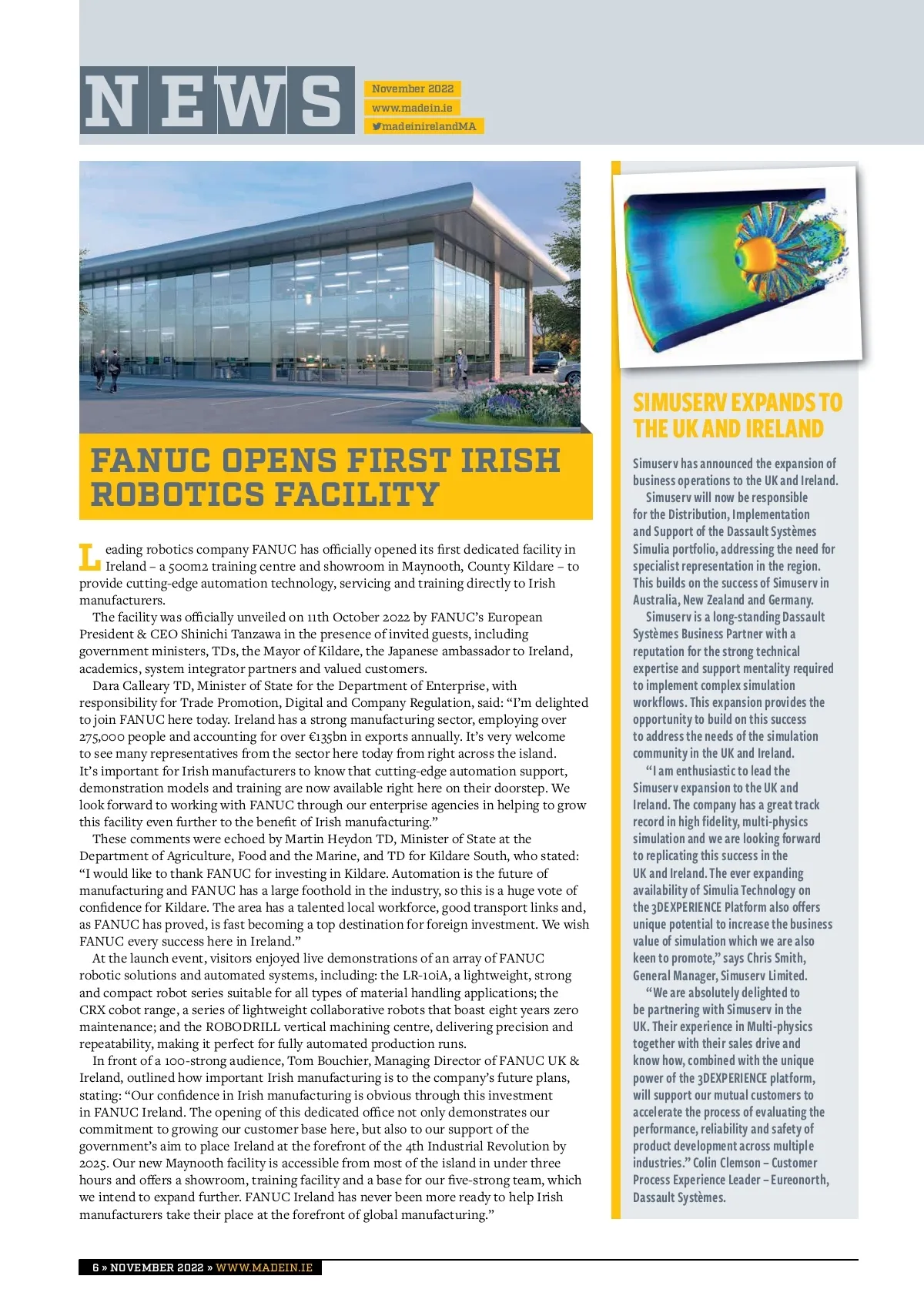 NEWS

November 2022
www.madein.ie
madeinirelandMA

FANUC OPENS FIRST IRISH ROBOTICS FACILITY

Leading robotics company FANUC has officially opened its first dedicated facility in Ireland – a 500m2 training centre and showroom in Maynooth, County Kildare – to provide cutting-edge automation technology, servicing and training directly to Irish manufacturers.

The facility was officially unveiled on 11th October 2022 by FANUC's European President & CEO Shinichi Tanzawa in the presence of invited guests, including government ministers, TDs, the Mayor of Kildare, the Japanese ambassador to Ireland, academics, system integrator partners and valued customers.

Dara Calleary TD, Minister of State for the Department of Enterprise, with responsibility for Trade Promotion, Digital and Company Regulation, said: "I'm delighted to join FANUC here today. Ireland has a strong manufacturing sector, employing over 275,000 people and accounting for over €135bn in exports annually. It's very welcome to see many representatives from the sector here today from right across the island. It's important for Irish manufacturers to know that cutting-edge automation support, demonstration models and training are now available right here on their doorstep. We look forward to working with FANUC through our enterprise agencies in helping to grow this facility even further to the benefit of Irish manufacturing."

These comments were echoed by Martin Heydon TD, Minister of State at the Department of Agriculture, Food and the Marine, and TD for Kildare South, who stated: "I would like to thank FANUC for investing in Kildare. Automation is the future of manufacturing and FANUC has a large foothold in the industry, so this is a huge vote of confidence for Kildare. The area has a talented local workforce, good transport links and, as FANUC has proved, is fast becoming a top destination for foreign investment. We wish FANUC every success here in Ireland."

At the launch event, visitors enjoyed live demonstrations of an array of FANUC robotic solutions and automated systems, including: the LR-10iA, a lightweight, strong and compact robot series suitable for all types of material handling applications; the CRX cobot range, a series of lightweight collaborative robots that boast eight years zero maintenance; and the ROBODRILL vertical machining centre, delivering precision and repeatability, making it perfect for fully automated production runs.

In front of a 100-strong audience, Tom Bouchier, Managing Director of FANUC UK & Ireland, outlined how important Irish manufacturing is to the company's future plans, stating: "Our confidence in Irish manufacturing is obvious through this investment in FANUC Ireland. The opening of this dedicated office not only demonstrates our commitment to growing our customer base here, but also to our support of the government's aim to place Ireland at the forefront of the 4th Industrial Revolution by 2025. Our new Maynooth facility is accessible from most of the island in under three hours and offers a showroom, training facility and a base for our five-strong team, which we intend to expand further. FANUC Ireland has never been more ready to help Irish manufacturers take their place at the forefront of global manufacturing."

SIMUSERV EXPANDS TO THE UK AND IRELAND

Simuserv has announced the expansion of business operations to the UK and Ireland.

Simuserv will now be responsible for the Distribution, Implementation and Support of the Dassault Systèmes Simulia portfolio, addressing the need for specialist representation in the region. This builds on the success of Simuserv in Australia, New Zealand and Germany.

Simuserv is a long-standing Dassault Systèmes Business Partner with a reputation for the strong technical expertise and support mentality required to implement complex simulation workflows. This expansion provides the opportunity to build on this success to address the needs of the simulation community in the UK and Ireland.

"I am enthusiastic to lead the Simuserv expansion to the UK and Ireland. The company has a great track record in high fidelity, multi-physics simulation and we are looking forward to replicating this success in the UK and Ireland. The ever expanding availability of Simulia Technology on the 3DEXPERIENCE Platform also offers unique potential to increase the business value of simulation which we are also keen to promote," says Chris Smith, General Manager, Simuserv Limited.

"We are absolutely delighted to be partnering with Simuserv in the UK. Their experience in Multi-physics together with their sales drive and know how, combined with the unique power of the 3DEXPERIENCE platform, will support our mutual customers to accelerate the process of evaluating the performance, reliability and safety of product development across multiple industries." Colin Clemson – Customer Process Experience Leader – Eureonorth, Dassault Systèmes.

6 » NOVEMBER 2022 » WWW.MADEIN.IE